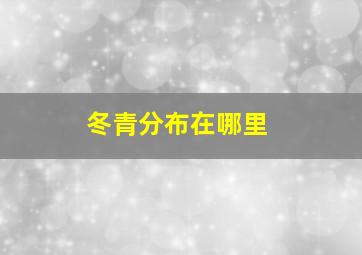 冬青分布在哪里